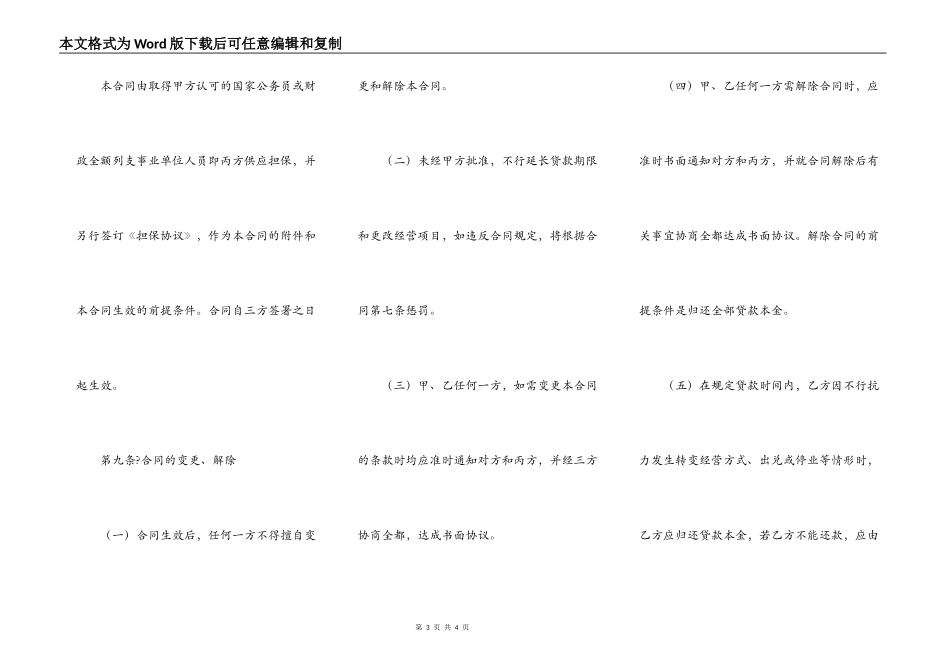 本文格式为Word版下载后可任意编辑和复制

本合同由取得甲方认可的国家公务员或财政全额列支事业单位人员即丙方供应担保，并另行签订《担保协议》，作为本合同的附件和本合同生效的前提条件。合同自三方签署之日起生效。

第九条?合同的变更、解除

（一）合同生效后，任何一方不得擅自变更和解除本合同。

（二）未经甲方批准，不行延长贷款期限和更改经营项目，如违反合同规定，将根据合同第七条惩罚。

（三）甲、乙任何一方，如需变更本合同的条款时均应准时通知对方和丙方，并经三方协商全都，达成书面协议。

（四）甲、乙任何一方需解除合同时，应准时书面通知对方和丙方，并就合同解除后有关事宜协商全都达成书面协议。解除合同的前提条件是归还全部贷款本金。

（五）在规定贷款时间内，乙方因不行抗力发生转变经营方式、出兑或停业等情形时，乙方应归还贷款本金，若乙方不能还款，应由

第 3 页 共 4 页